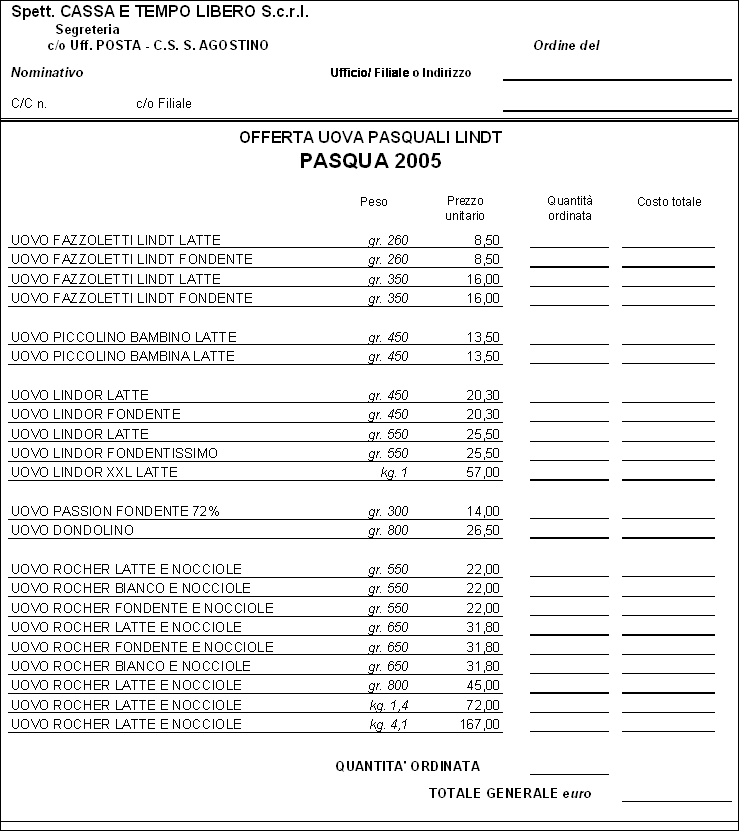 Spett. CASSA E TEMPO LIBERO S.c.r.l.
Segreteria
c/o Uff. POSTA - C.S. S. AGOSTINO

Ordine del

Nominativo

Ufficio/ Filiale o Indirizzo

C/C n.

c/o Filiale

OFFERTA UOVA PASQUALI LINDT
PASQUA 2005

| | Peso | Prezzo unitario | Quantità ordinata | Costo totale |
|---|---|---|---|---|
| UOVO FAZZOLETTI LINDT LATTE | gr. 260 | 8,50 | | |
| UOVO FAZZOLETTI LINDT FONDENTE | gr. 260 | 8,50 | | |
| UOVO FAZZOLETTI LINDT LATTE | gr. 350 | 16,00 | | |
| UOVO FAZZOLETTI LINDT FONDENTE | gr. 350 | 16,00 | | |
| UOVO PICCOLINO BAMBINO LATTE | gr. 450 | 13,50 | | |
| UOVO PICCOLINO BAMBINA LATTE | gr. 450 | 13,50 | | |
| UOVO LINDOR LATTE | gr. 450 | 20,30 | | |
| UOVO LINDOR FONDENTE | gr. 450 | 20,30 | | |
| UOVO LINDOR LATTE | gr. 550 | 25,50 | | |
| UOVO LINDOR FONDENTISSIMO | gr. 550 | 25,50 | | |
| UOVO LINDOR XXL LATTE | kg. 1 | 57,00 | | |
| UOVO PASSION FONDENTE 72% | gr. 300 | 14,00 | | |
| UOVO DONDOLINO | gr. 800 | 26,50 | | |
| UOVO ROCHER LATTE E NOCCIOLE | gr. 550 | 22,00 | | |
| UOVO ROCHER BIANCO E NOCCIOLE | gr. 550 | 22,00 | | |
| UOVO ROCHER FONDENTE E NOCCIOLE | gr. 550 | 22,00 | | |
| UOVO ROCHER LATTE E NOCCIOLE | gr. 650 | 31,80 | | |
| UOVO ROCHER FONDENTE E NOCCIOLE | gr. 650 | 31,80 | | |
| UOVO ROCHER BIANCO E NOCCIOLE | gr. 650 | 31,80 | | |
| UOVO ROCHER LATTE E NOCCIOLE | gr. 800 | 45,00 | | |
| UOVO ROCHER LATTE E NOCCIOLE | kg. 1,4 | 72,00 | | |
| UOVO ROCHER LATTE E NOCCIOLE | kg. 4,1 | 167,00 | | |

QUANTITA' ORDINATA

TOTALE GENERALE euro